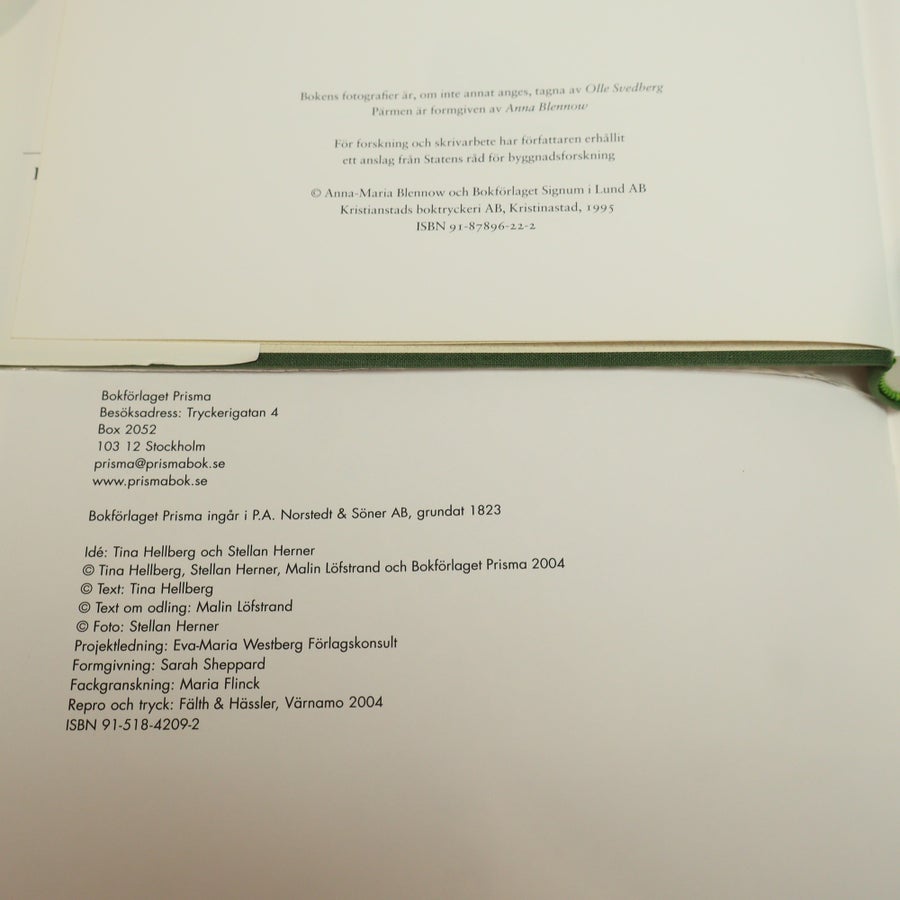 Bokens fotografier är, om inte annat anges, tagna av Olle Svedberg
Pärmen är formgiven av Anna Blennow

För forskning och skrivarbete har författaren erhållit
ett anslag från Statens råd för byggnadsforskning

© Anna-Maria Blennow och Bokförlaget Signum i Lund AB
Kristianstads boktryckeri AB, Kristinastad, 1995
ISBN 91-87896-22-2

Bokförlaget Prisma
Besöksadress: Tryckerigatan 4
Box 2052
103 12 Stockholm
prisma@prismabok.se
www.prismabok.se

Bokförlaget Prisma ingår i P.A. Norstedt & Söner AB, grundat 1823

Idé: Tina Hellberg och Stellan Herner
© Tina Hellberg, Stellan Herner, Malin Löfstrand och Bokförlaget Prisma 2004
© Text: Tina Hellberg
© Text om odling: Malin Löfstrand
© Foto: Stellan Herner
Projektledning: Eva-Maria Westberg Förlagskonsult
Formgivning: Sarah Sheppard
Fackgranskning: Maria Flinck
Repro och tryck: Fälth & Hässler, Värnamo 2004
ISBN 91-518-4209-2